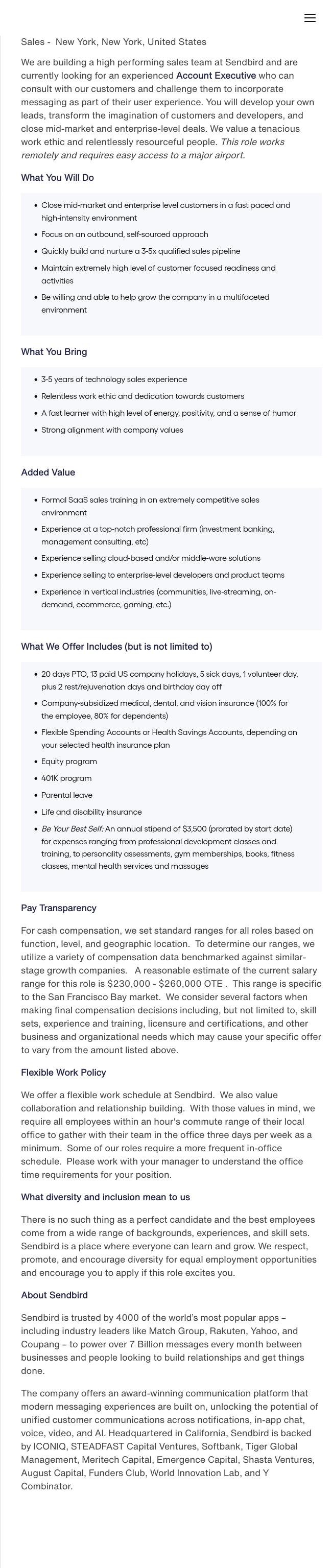 Sales - New York, New York, United States

We are building a high performing sales team at Sendbird and are currently looking for an experienced Account Executive who can consult with our customers and challenge them to incorporate messaging as part of their user experience. You will develop your own leads, transform the imagination of customers and developers, and close mid-market and enterprise-level deals. We value a tenacious work ethic and relentlessly resourceful people. This role works remotely and requires easy access to a major airport.

What You Will Do

- Close mid-market and enterprise level customers in a fast paced and high-intensity environment
- Focus on an outbound, self-sourced approach
- Quickly build and nurture a 3-5x qualified sales pipeline
- Maintain extremely high level of customer focused readiness and activities
- Be willing and able to help grow the company in a multifaceted environment

What You Bring

- 3-5 years of technology sales experience
- Relentless work ethic and dedication towards customers
- A fast learner with high level of energy, positivity, and a sense of humor
- Strong alignment with company values

Added Value

- Formal SaaS sales training in an extremely competitive sales environment
- Experience at a top-notch professional firm (investment banking, management consulting, etc)
- Experience selling cloud-based and/or middle-ware solutions
- Experience selling to enterprise-level developers and product teams
- Experience in vertical industries (communities, live-streaming, on-demand, ecommerce, gaming, etc.)

What We Offer Includes (but is not limited to)

- 20 days PTO, 13 paid US company holidays, 5 sick days, 1 volunteer day, plus 2 rest/rejuvenation days and birthday day off
- Company-subsidized medical, dental, and vision insurance (100% for the employee, 80% for dependents)
- Flexible Spending Accounts or Health Savings Accounts, depending on your selected health insurance plan
- Equity program
- 401K program
- Parental leave
- Life and disability insurance
- Be Your Best Self: An annual stipend of $3,500 (prorated by start date) for expenses ranging from professional development classes and training, to personality assessments, gym memberships, books, fitness classes, mental health services and massages

Pay Transparency

For cash compensation, we set standard ranges for all roles based on function, level, and geographic location. To determine our ranges, we utilize a variety of compensation data benchmarked against similar-stage growth companies. A reasonable estimate of the current salary range for this role is $230,000 - $260,000 OTE . This range is specific to the San Francisco Bay market. We consider several factors when making final compensation decisions including, but not limited to, skill sets, experience and training, licensure and certifications, and other business and organizational needs which may cause your specific offer to vary from the amount listed above.

Flexible Work Policy

We offer a flexible work schedule at Sendbird. We also value collaboration and relationship building. With those values in mind, we require all employees within an hour's commute range of their local office to gather with their team in the office three days per week as a minimum. Some of our roles require a more frequent in-office schedule. Please work with your manager to understand the office time requirements for your position.

What diversity and inclusion mean to us

There is no such thing as a perfect candidate and the best employees come from a wide range of backgrounds, experiences, and skill sets. Sendbird is a place where everyone can learn and grow. We respect, promote, and encourage diversity for equal employment opportunities and encourage you to apply if this role excites you.

About Sendbird

Sendbird is trusted by 4000 of the world's most popular apps – including industry leaders like Match Group, Rakuten, Yahoo, and Coupang – to power over 7 Billion messages every month between businesses and people looking to build relationships and get things done.

The company offers an award-winning communication platform that modern messaging experiences are built on, unlocking the potential of unified customer communications across notifications, in-app chat, voice, video, and AI. Headquartered in California, Sendbird is backed by ICONIQ, STEADFAST Capital Ventures, Softbank, Tiger Global Management, Meritech Capital, Emergence Capital, Shasta Ventures, August Capital, Funders Club, World Innovation Lab, and Y Combinator.